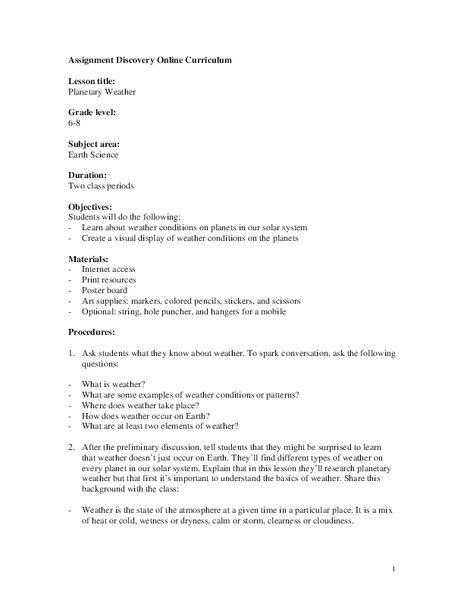 Assignment Discovery Online Curriculum

Lesson title:
Planetary Weather

Grade level:
6-8

Subject area:
Earth Science

Duration:
Two class periods

Objectives:
Students will do the following:
- Learn about weather conditions on planets in our solar system
- Create a visual display of weather conditions on the planets

Materials:
- Internet access
- Print resources
- Poster board
- Art supplies: markers, colored pencils, stickers, and scissors
- Optional: string, hole puncher, and hangers for a mobile

Procedures:

1. Ask students what they know about weather. To spark conversation, ask the following questions:

- What is weather?
- What are some examples of weather conditions or patterns?
- Where does weather take place?
- How does weather occur on Earth?
- What are at least two elements of weather?

2. After the preliminary discussion, tell students that they might be surprised to learn that weather doesn't just occur on Earth. They'll find different types of weather on every planet in our solar system. Explain that in this lesson they'll research planetary weather but that first it's important to understand the basics of weather. Share this background with the class:

- Weather is the state of the atmosphere at a given time in a particular place. It is a mix of heat or cold, wetness or dryness, calm or storm, clearness or cloudiness.

1